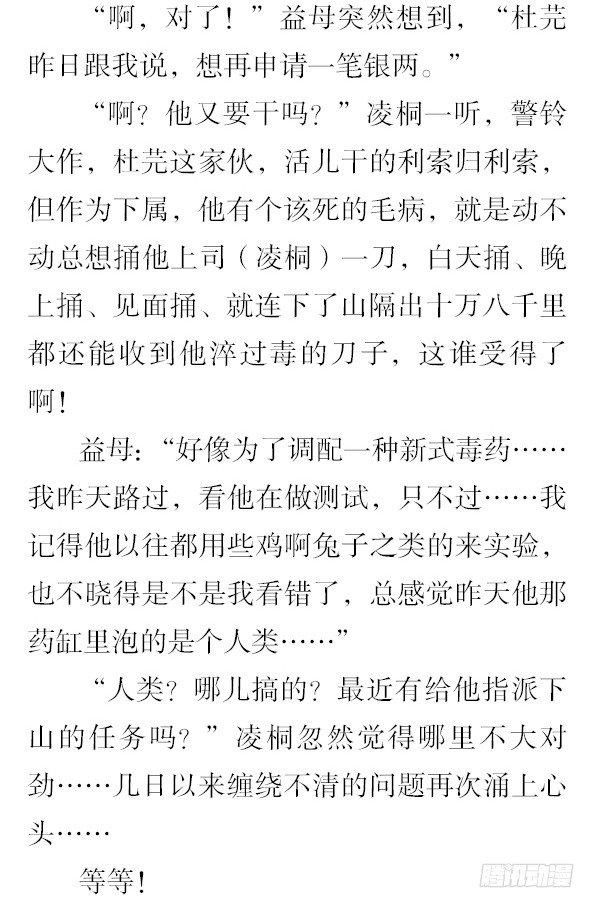 “啊，对了！”益母突然想到，“杜芫昨日跟我说，想再申请一笔银两。”

“啊？他又要干吗？”凌桐一听，警铃大作，杜芫这家伙，活儿干的利索归利索，但作为下属，他有个该死的毛病，就是动不动总想捅他上司（凌桐）一刀，白天捅、晚上捅、见面捅、就连下了山隔出十万八千里都还能收到他淬过毒的刀子，这谁受得了啊！

益母：“好像为了调配一种新式毒药……我昨天路过，看他在做测试，只不过……我记得他以往都用些鸡啊兔子之类的来实验，也不晓得是不是我看错了，总感觉昨天他那药缸里泡的是个人类……”

“人类？哪儿搞的？最近有给他指派下山的任务吗？”凌桐忽然觉得哪里不大对劲……几日以来缠绕不清的问题再次涌上心头……

等等！

腾讯动漫